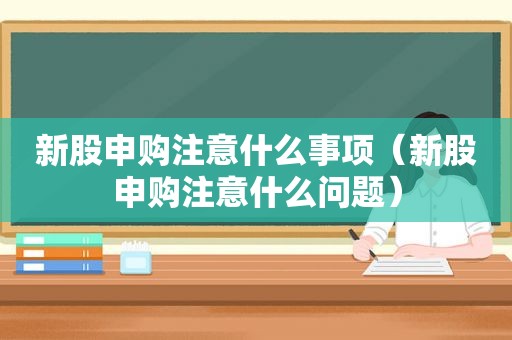 新股申购注意什么事项（新股申购注意什么问题）